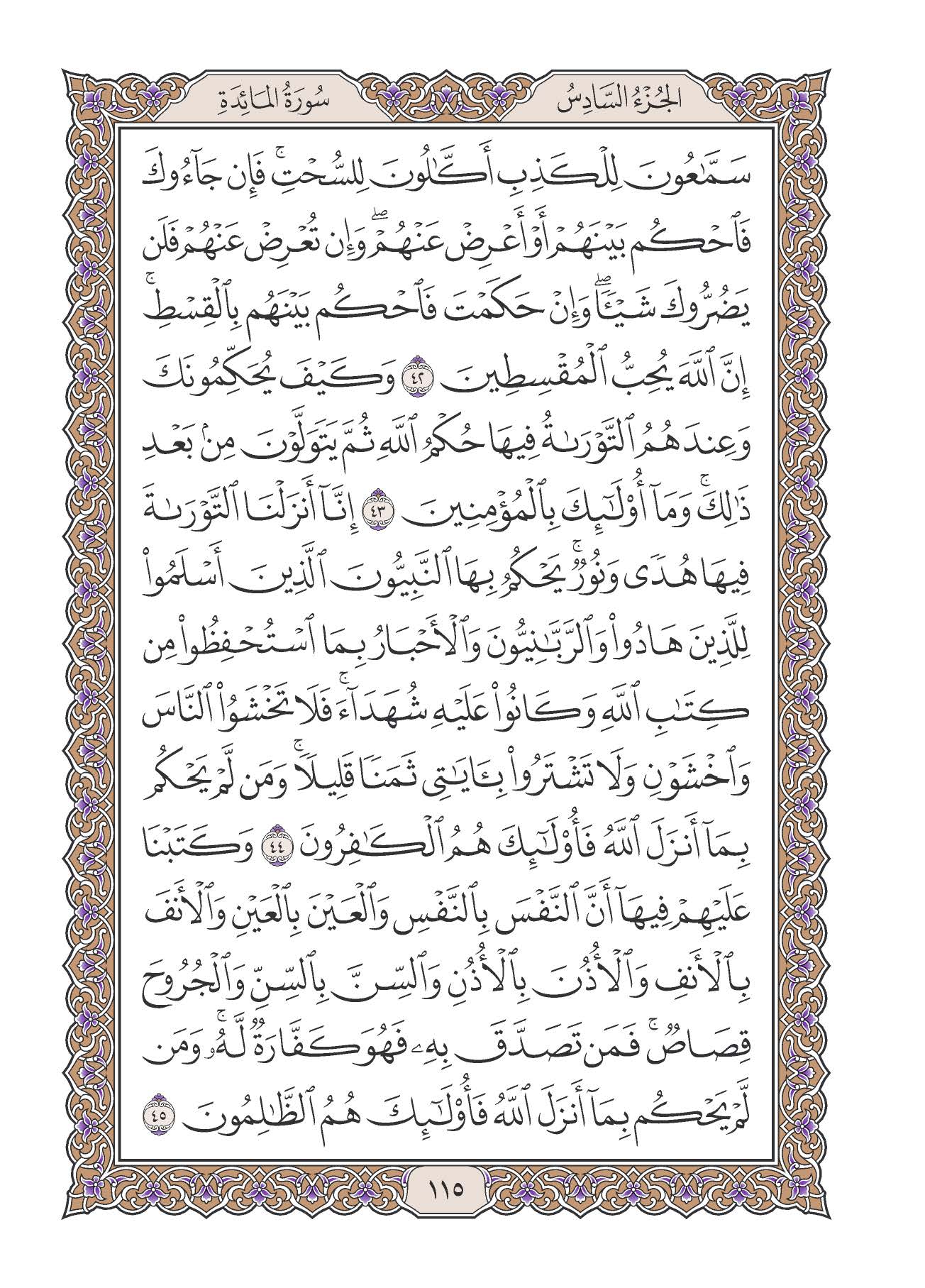 الجُزءُ السَّادِسُ سُورَةُ المَائِدَةِ

سَمَّٰعُونَ لِلۡكَذِبِ أَكَّٰلُونَ لِلسُّحۡتِۚ فَإِن جَآءُوكَ فَٱحۡكُم بَيۡنَهُمۡ أَوۡ أَعۡرِضۡ عَنۡهُمۡۖ وَإِن تُعۡرِضۡ عَنۡهُمۡ فَلَن يَضُرُّوكَ شَيۡـٔٗاۖ وَإِنۡ حَكَمۡتَ فَٱحۡكُم بَيۡنَهُم بِٱلۡقِسۡطِۚ إِنَّ ٱللَّهَ يُحِبُّ ٱلۡمُقۡسِطِينَ ٤٢ وَكَيۡفَ يُحَكِّمُونَكَ وَعِندَهُمُ ٱلتَّوۡرَىٰةُ فِيهَا حُكۡمُ ٱللَّهِ ثُمَّ يَتَوَلَّوۡنَ مِنۢ بَعۡدِ ذَٰلِكَۚ وَمَآ أُوْلَٰٓئِكَ بِٱلۡمُؤۡمِنِينَ ٤٣ إِنَّآ أَنزَلۡنَا ٱلتَّوۡرَىٰةَ فِيهَا هُدٗى وَنُورٞۚ يَحۡكُمُ بِهَا ٱلنَّبِيُّونَ ٱلَّذِينَ أَسۡلَمُواْ لِلَّذِينَ هَادُواْ وَٱلرَّبَّٰنِيُّونَ وَٱلۡأَحۡبَارُ بِمَا ٱسۡتُحۡفِظُواْ مِن كِتَٰبِ ٱللَّهِ وَكَانُواْ عَلَيۡهِ شُهَدَآءَۚ فَلَا تَخۡشَوُاْ ٱلنَّاسَ وَٱخۡشَوۡنِ وَلَا تَشۡتَرُواْ بِـَٔايَٰتِي ثَمَنٗا قَلِيلٗاۚ وَمَن لَّمۡ يَحۡكُم بِمَآ أَنزَلَ ٱللَّهُ فَأُوْلَٰٓئِكَ هُمُ ٱلۡكَٰفِرُونَ ٤٤ وَكَتَبۡنَا عَلَيۡهِمۡ فِيهَآ أَنَّ ٱلنَّفۡسَ بِٱلنَّفۡسِ وَٱلۡعَيۡنَ بِٱلۡعَيۡنِ وَٱلۡأَنفَ بِٱلۡأَنفِ وَٱلۡأُذُنَ بِٱلۡأُذُنِ وَٱلسِّنَّ بِٱلسِّنِّ وَٱلۡجُرُوحَ قِصَاصٞۚ فَمَن تَصَدَّقَ بِهِۦ فَهُوَ كَفَّارَةٞ لَّهُۥۚ وَمَن لَّمۡ يَحۡكُم بِمَآ أَنزَلَ ٱللَّهُ فَأُوْلَٰٓئِكَ هُمُ ٱلظَّٰلِمُونَ ٤٥

١١٥